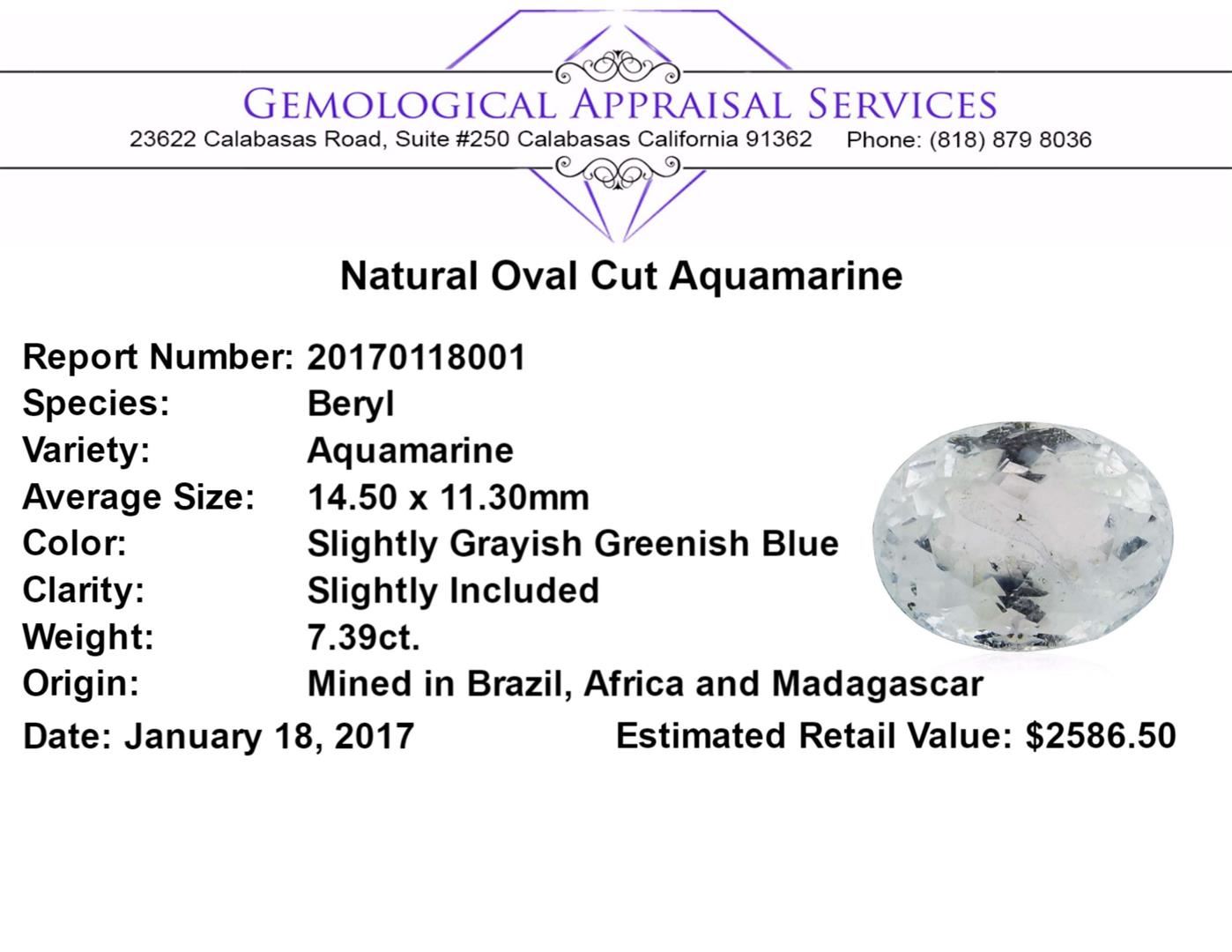 GEMOLOGICAL APPRAISAL SERVICES
23622 Calabasas Road, Suite #250 Calabasas California 91362 Phone: (818) 879 8036

Natural Oval Cut Aquamarine

Report Number: 20170118001
Species: Beryl
Variety: Aquamarine
Average Size: 14.50 x 11.30mm
Color: Slightly Grayish Greenish Blue
Clarity: Slightly Included
Weight: 7.39ct.
Origin: Mined in Brazil, Africa and Madagascar

Date: January 18, 2017 Estimated Retail Value: $2586.50